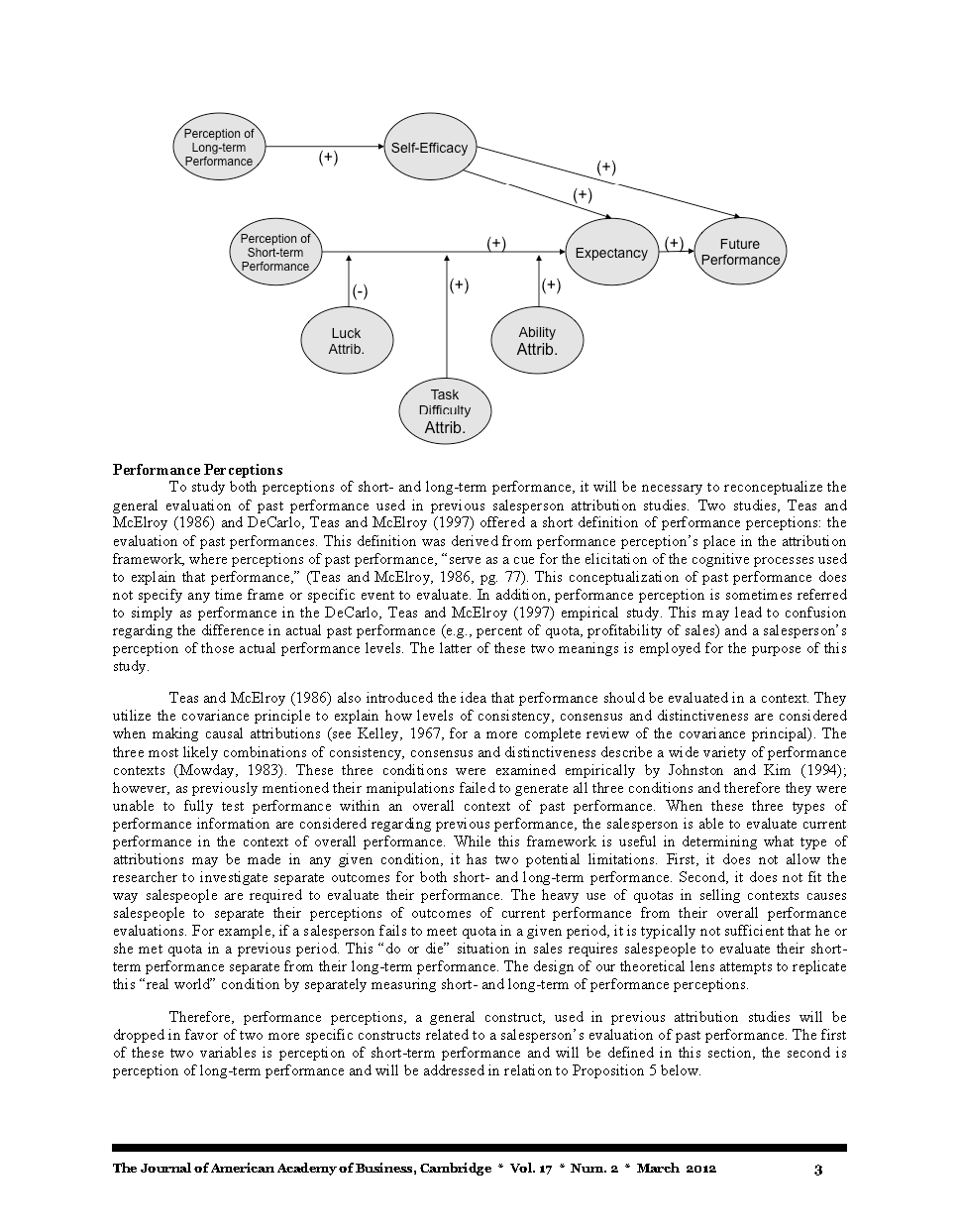 Perception of Long-term Performance

(+)

Self-Efficacy

(+)

(+)

Perception of Short-term Performance

(+)

Expectancy

(+)

Future Performance

(-)

(+)

(+)

Luck Attrib.

Ability Attrib.

Task Difficulty Attrib.

Performance Perceptions

To study both perceptions of short- and long-term performance, it will be necessary to reconceptualize the general evaluation of past performance used in previous salesperson attribution studies. Two studies, Teas and McElroy (1986) and DeCarlo, Teas and McElroy (1997) offered a short definition of performance perceptions: the evaluation of past performances. This definition was derived from performance perception's place in the attribution framework, where perceptions of past performance, "serve as a cue for the elicitation of the cognitive processes used to explain that performance," (Teas and McElroy, 1986, pg. 77). This conceptualization of past performance does not specify any time frame or specific event to evaluate. In addition, performance perception is sometimes referred to simply as performance in the DeCarlo, Teas and McElroy (1997) empirical study. This may lead to confusion regarding the difference in actual past performance (e.g., percent of quota, profitability of sales) and a salesperson's perception of those actual performance levels. The latter of these two meanings is employed for the purpose of this study.

Teas and McElroy (1986) also introduced the idea that performance should be evaluated in a context. They utilize the covariance principle to explain how levels of consistency, consensus and distinctiveness are considered when making causal attributions (see Kelley, 1967, for a more complete review of the covariance principal). The three most likely combinations of consistency, consensus and distinctiveness describe a wide variety of performance contexts (Mowday, 1983). These three conditions were examined empirically by Johnston and Kim (1994); however, as previously mentioned their manipulations failed to generate all three conditions and therefore they were unable to fully test performance within an overall context of past performance. When these three types of performance information are considered regarding previous performance, the salesperson is able to evaluate current performance in the context of overall performance. While this framework is useful in determining what type of attributions may be made in any given condition, it has two potential limitations. First, it does not allow the researcher to investigate separate outcomes for both short- and long-term performance. Second, it does not fit the way salespeople are required to evaluate their performance. The heavy use of quotas in selling contexts causes salespeople to separate their perceptions of outcomes of current performance from their overall performance evaluations. For example, if a salesperson fails to meet quota in a given period, it is typically not sufficient that he or she met quota in a previous period. This "do or die" situation in sales requires salespeople to evaluate their short-term performance separate from their long-term performance. The design of our theoretical lens attempts to replicate this "real world" condition by separately measuring short- and long-term of performance perceptions.

Therefore, performance perceptions, a general construct, used in previous attribution studies will be dropped in favor of two more specific constructs related to a salesperson's evaluation of past performance. The first of these two variables is perception of short-term performance and will be defined in this section, the second is perception of long-term performance and will be addressed in relation to Proposition 5 below.

The Journal of American Academy of Business, Cambridge * Vol. 17 * Num. 2 * March 2012

3